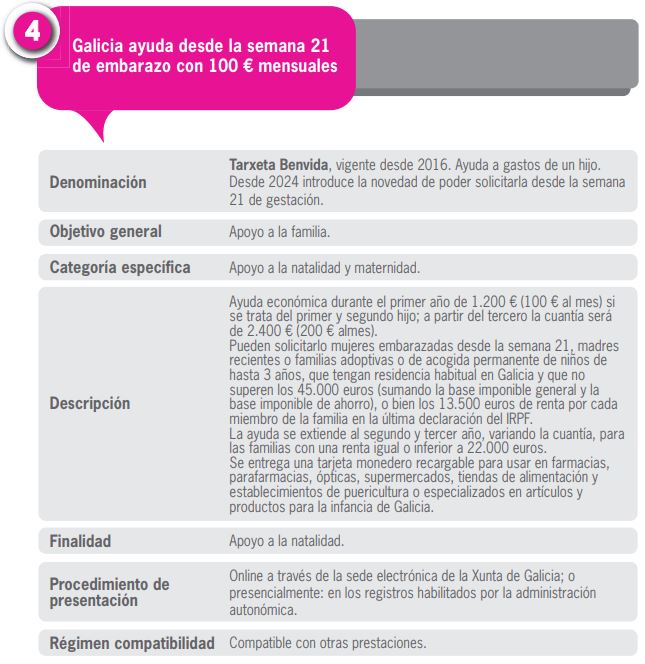 4

Galicia ayuda desde la semana 21 de embarazo con 100 € mensuales

| | |
|---|---|
| Denominación | Tarxeta Benvida, vigente desde 2016. Ayuda a gastos de un hijo. Desde 2024 introduce la novedad de poder solicitarla desde la semana 21 de gestación. |
| Objetivo general | Apoyo a la familia. |
| Categoría específica | Apoyo a la natalidad y maternidad. |
| Descripción | Ayuda económica durante el primer año de 1.200 € (100 € al mes) si se trata del primer y segundo hijo; a partir del tercero la cuantía será de 2.400 € (200 € almes). Pueden solicitarlo mujeres embarazadas desde la semana 21, madres recientes o familias adoptivas o de acogida permanente de niños de hasta 3 años, que tengan residencia habitual en Galicia y que no superen los 45.000 euros (sumando la base imponible general y la base imponible de ahorro), o bien los 13.500 euros de renta por cada miembro de la familia en la última declaración del IRPF. La ayuda se extiende al segundo y tercer año, variando la cuantía, para las familias con una renta igual o inferior a 22.000 euros. Se entrega una tarjeta monedero recargable para usar en farmacias, parafarmacias, ópticas, supermercados, tiendas de alimentación y establecimientos de puericultura o especializados en artículos y productos para la infancia de Galicia. |
| Finalidad | Apoyo a la natalidad. |
| Procedimiento de presentación | Online a través de la sede electrónica de la Xunta de Galicia; o presencialmente: en los registros habilitados por la administración autonómica. |
| Régimen compatibilidad | Compatible con otras prestaciones. |